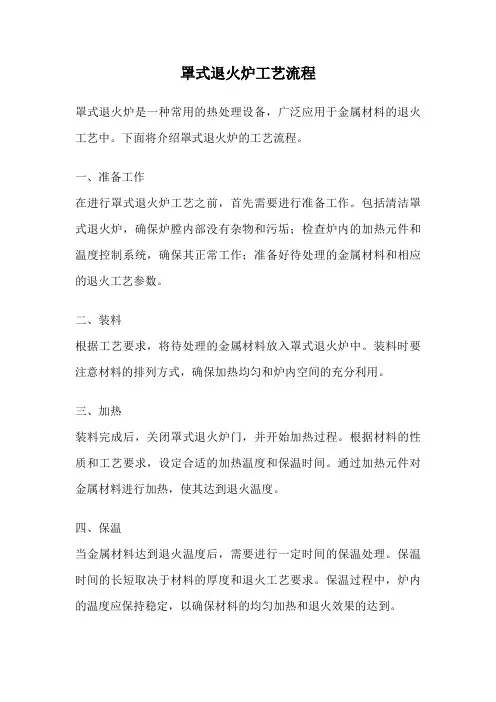 罩式退火炉工艺流程

罩式退火炉是一种常用的热处理设备，广泛应用于金属材料的退火工艺中。下面将介绍罩式退火炉的工艺流程。

一、准备工作

在进行罩式退火炉工艺之前，首先需要进行准备工作。包括清洁罩式退火炉，确保炉膛内部没有杂物和污垢；检查炉内的加热元件和温度控制系统，确保其正常工作；准备好待处理的金属材料和相应的退火工艺参数。

二、装料

根据工艺要求，将待处理的金属材料放入罩式退火炉中。装料时要注意材料的排列方式，确保加热均匀和炉内空间的充分利用。

三、加热

装料完成后，关闭罩式退火炉门，并开始加热过程。根据材料的性质和工艺要求，设定合适的加热温度和保温时间。通过加热元件对金属材料进行加热，使其达到退火温度。

四、保温

当金属材料达到退火温度后，需要进行一定时间的保温处理。保温时间的长短取决于材料的厚度和退火工艺要求。保温过程中，炉内的温度应保持稳定，以确保材料的均匀加热和退火效果的达到。